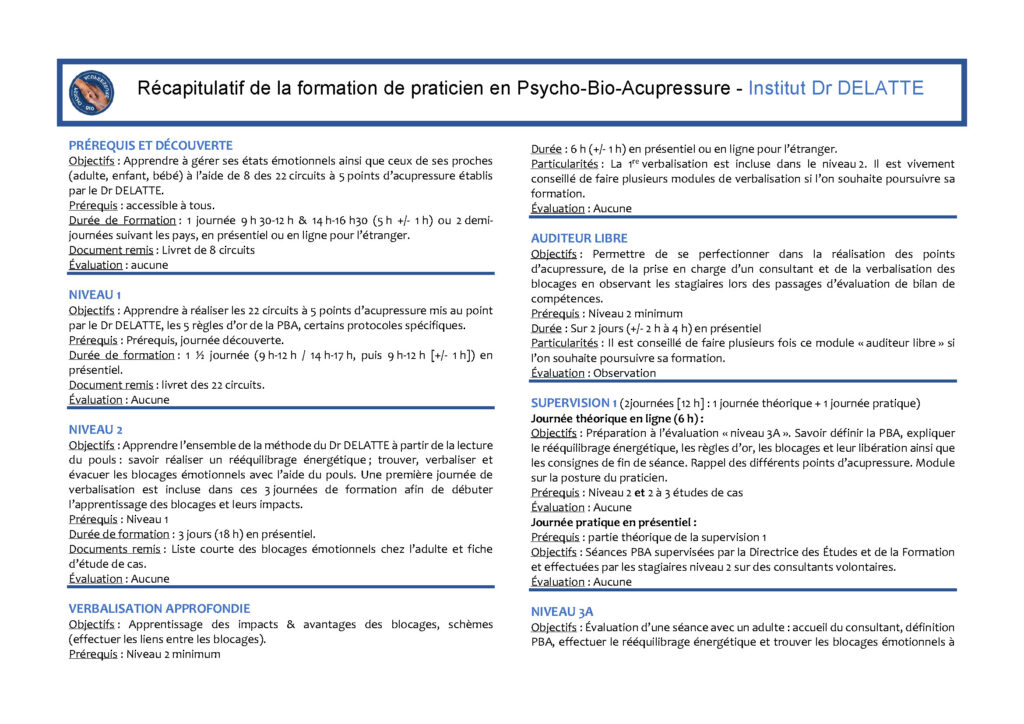 Récapitulatif de la formation de praticien en Psycho-Bio-Acupressure - Institut Dr DELATTE

PRÉREQUIS ET DÉCOUVERTE
Objectifs : Apprendre à gérer ses états émotionnels ainsi que ceux de ses proches (adulte, enfant, bébé) à l'aide de 8 des 22 circuits à 5 points d'acupressure établis par le Dr DELATTE.
Prérequis : accessible à tous.
Durée de Formation : 1 journée 9 h 30-12 h & 14 h-16 h30 (5 h +/- 1 h) ou 2 demi-journées suivant les pays, en présentiel ou en ligne pour l'étranger.
Document remis : Livret de 8 circuits
Évaluation : aucune

NIVEAU 1
Objectifs : Apprendre à réaliser les 22 circuits à 5 points d'acupressure mis au point par le Dr DELATTE, les 5 règles d'or de la PBA, certains protocoles spécifiques.
Prérequis : Prérequis, journée découverte.
Durée de formation : 1 ½ journée (9 h-12 h / 14 h-17 h, puis 9 h-12 h [+/- 1 h]) en présentiel.
Document remis : livret des 22 circuits.
Évaluation : Aucune

NIVEAU 2
Objectifs : Apprendre l'ensemble de la méthode du Dr DELATTE à partir de la lecture du pouls : savoir réaliser un rééquilibrage énergétique ; trouver, verbaliser et évacuer les blocages émotionnels avec l'aide du pouls. Une première journée de verbalisation est incluse dans ces 3 journées de formation afin de débuter l'apprentissage des blocages et leurs impacts.
Prérequis : Niveau 1
Durée de formation : 3 jours (18 h) en présentiel.
Documents remis : Liste courte des blocages émotionnels chez l'adulte et fiche d'étude de cas.
Évaluation : Aucune

VERBALISATION APPROFONDIE
Objectifs : Apprentissage des impacts & avantages des blocages, schèmes (effectuer les liens entre les blocages).
Prérequis : Niveau 2 minimum
Durée : 6 h (+/- 1 h) en présentiel ou en ligne pour l'étranger.
Particularités : La 1re verbalisation est incluse dans le niveau 2. Il est vivement conseillé de faire plusieurs modules de verbalisation si l'on souhaite poursuivre sa formation.
Évaluation : Aucune

AUDITEUR LIBRE
Objectifs : Permettre de se perfectionner dans la réalisation des points d'acupressure, de la prise en charge d'un consultant et de la verbalisation des blocages en observant les stagiaires lors des passages d'évaluation de bilan de compétences.
Prérequis : Niveau 2 minimum
Durée : Sur 2 jours (+/- 2 h à 4 h) en présentiel
Particularités : Il est conseillé de faire plusieurs fois ce module « auditeur libre » si l'on souhaite poursuivre sa formation.
Évaluation : Observation

SUPERVISION 1 (2journées [12 h] : 1 journée théorique + 1 journée pratique)
Journée théorique en ligne (6 h) :
Objectifs : Préparation à l'évaluation « niveau 3A ». Savoir définir la PBA, expliquer le rééquilibrage énergétique, les règles d'or, les blocages et leur libération ainsi que les consignes de fin de séance. Rappel des différents points d'acupressure. Module sur la posture du praticien.
Prérequis : Niveau 2 et 2 à 3 études de cas
Évaluation : Aucune
Journée pratique en présentiel :
Prérequis : partie théorique de la supervision 1
Objectifs : Séances PBA supervisées par la Directrice des Études et de la Formation et effectuées par les stagiaires niveau 2 sur des consultants volontaires.
Évaluation : Aucune

NIVEAU 3A
Objectifs : Évaluation d'une séance avec un adulte : accueil du consultant, définition PBA, effectuer le rééquilibrage énergétique et trouver les blocages émotionnels à